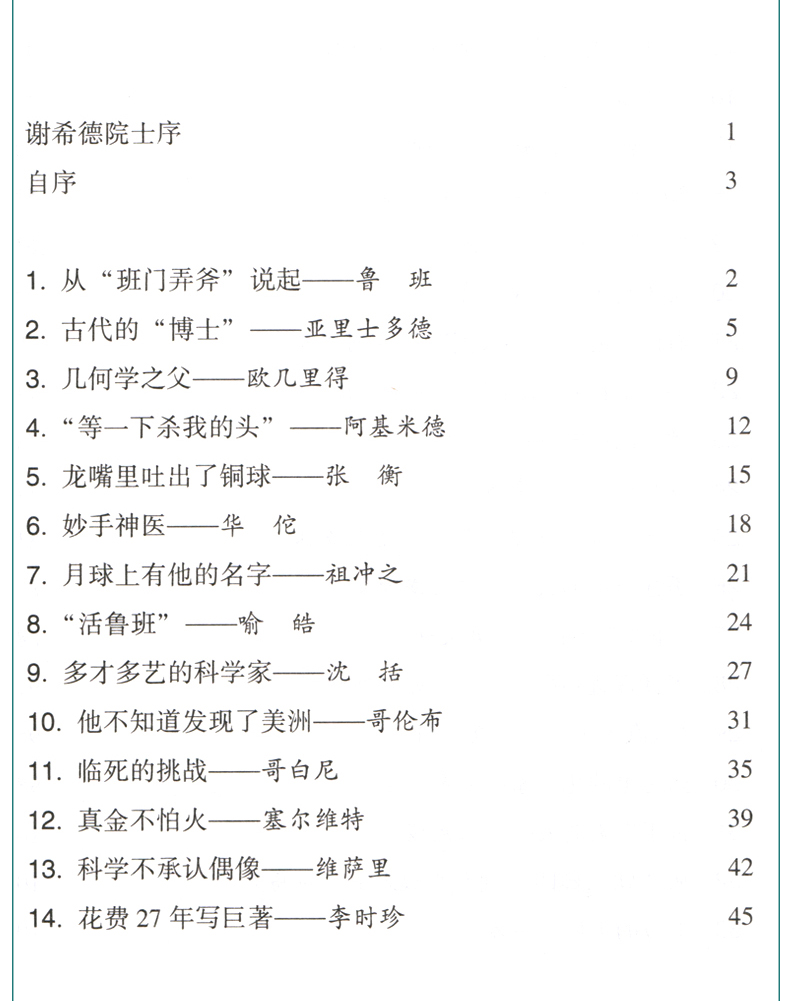 谢希德院士序 1
自序 3

1. 从“班门弄斧”说起——鲁 班 2
2. 古代的“博士”——亚里士多德 5
3. 几何学之父——欧几里得 9
4. “等一下杀我的头”——阿基米德 12
5. 龙嘴里吐出了铜球——张 衡 15
6. 妙手神医——华 佗 18
7. 月球上有他的名字——祖冲之 21
8. “活鲁班”——喻 皓 24
9. 多才多艺的科学家——沈 括 27
10. 他不知道发现了美洲——哥伦布 31
11. 临死的挑战——哥白尼 35
12. 真金不怕火——塞尔维特 39
13. 科学不承认偶像——维萨里 42
14. 花费 27 年写巨著——李时珍 45